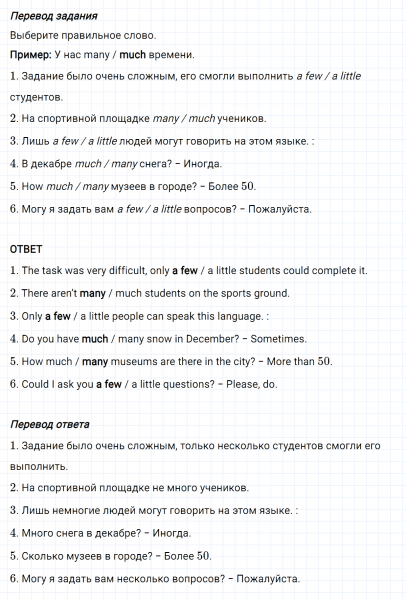 Перевод задания

Выберите правильное слово.

Пример: У нас many / much времени.

1. Задание было очень сложным, его смогли выполнить a few / a little студентов.

2. На спортивной площадке many / much учеников.

3. Лишь a few / a little людей могут говорить на этом языке. :

4. В декабре much / many снега? – Иногда.

5. How much / many музеев в городе? – Более 50.

6. Могу я задать вам a few / a little вопросов? – Пожалуйста.

ОТВЕТ

1. The task was very difficult, only a few / a little students could complete it.

2. There aren't many / much students on the sports ground.

3. Only a few / a little people can speak this language. :

4. Do you have much / many snow in December? – Sometimes.

5. How much / many museums are there in the city? – More than 50.

6. Could I ask you a few / a little questions? – Please, do.

Перевод ответа

1. Задание было очень сложным, только несколько студентов смогли его выполнить.

2. На спортивной площадке не много учеников.

3. Лишь немногие людей могут говорить на этом языке. :

4. Много снега в декабре? – Иногда.

5. Сколько музеев в городе? – Более 50.

6. Могу я задать вам несколько вопросов? – Пожалуйста.